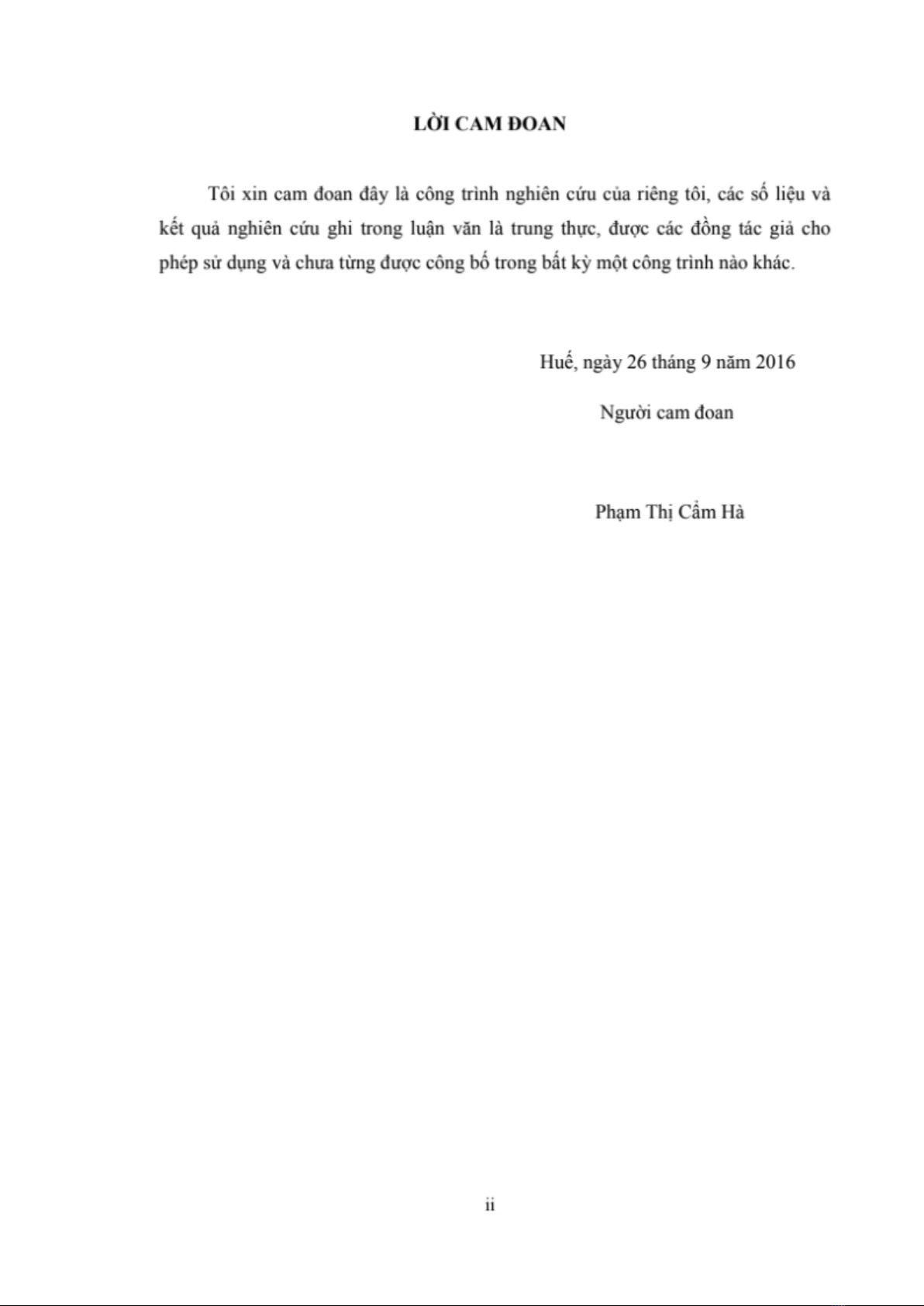 LỜI CAM ĐOAN

Tôi xin cam đoan đây là công trình nghiên cứu của riêng tôi, các số liệu và kết quả nghiên cứu ghi trong luận văn là trung thực, được các đồng tác giả cho phép sử dụng và chưa từng được công bố trong bất kỳ một công trình nào khác.

Huế, ngày 26 tháng 9 năm 2016

Người cam đoan

Phạm Thị Cẩm Hà

ii